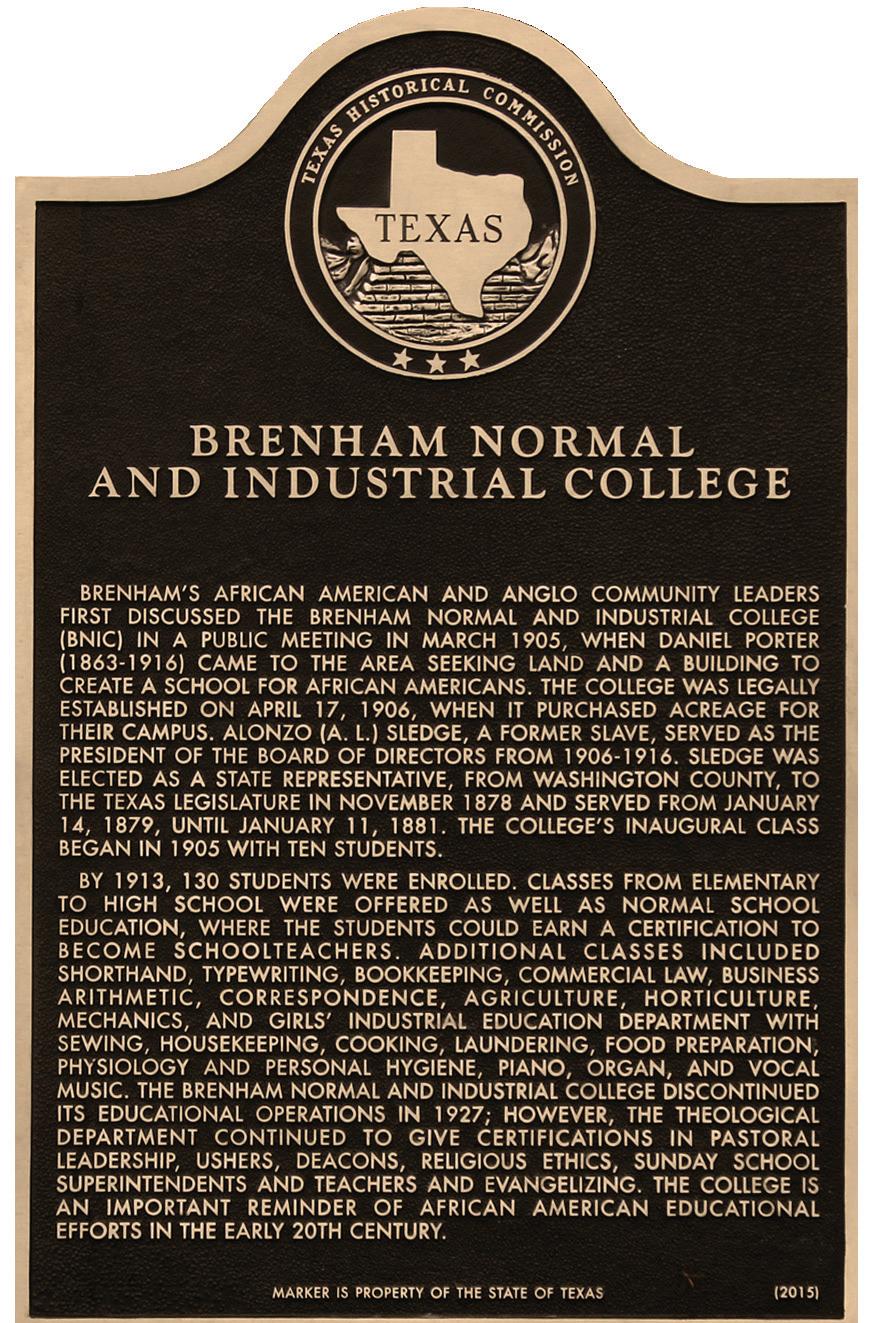 TEXAS HISTORICAL COMMISSION

TEXAS

BRENHAM NORMAL AND INDUSTRIAL COLLEGE

BRENHAM'S AFRICAN AMERICAN AND ANGLO COMMUNITY LEADERS FIRST DISCUSSED THE BRENHAM NORMAL AND INDUSTRIAL COLLEGE (BNIC) IN A PUBLIC MEETING IN MARCH 1905, WHEN DANIEL PORTER (1863-1916) CAME TO THE AREA SEEKING LAND AND A BUILDING TO CREATE A SCHOOL FOR AFRICAN AMERICANS. THE COLLEGE WAS LEGALLY ESTABLISHED ON APRIL 17, 1906, WHEN IT PURCHASED ACREAGE FOR THEIR CAMPUS. ALONZO (A. L.) SLEDGE, A FORMER SLAVE, SERVED AS THE PRESIDENT OF THE BOARD OF DIRECTORS FROM 1906-1916. SLEDGE WAS ELECTED AS A STATE REPRESENTATIVE, FROM WASHINGTON COUNTY, TO THE TEXAS LEGISLATURE IN NOVEMBER 1878 AND SERVED FROM JANUARY 14, 1879, UNTIL JANUARY 11, 1881. THE COLLEGE'S INAUGURAL CLASS BEGAN IN 1905 WITH TEN STUDENTS.

BY 1913, 130 STUDENTS WERE ENROLLED. CLASSES FROM ELEMENTARY TO HIGH SCHOOL WERE OFFERED AS WELL AS NORMAL SCHOOL EDUCATION, WHERE THE STUDENTS COULD EARN A CERTIFICATION TO BECOME SCHOOLTEACHERS. ADDITIONAL CLASSES INCLUDED SHORTHAND, TYPEWRITING, BOOKKEEPING, COMMERCIAL LAW, BUSINESS ARITHMETIC, CORRESPONDENCE, AGRICULTURE, HORTICULTURE, MECHANICS, AND GIRLS' INDUSTRIAL EDUCATION DEPARTMENT WITH SEWING, HOUSEKEEPING, COOKING, LAUNDERING, FOOD PREPARATION, PHYSIOLOGY AND PERSONAL HYGIENE, PIANO, ORGAN, AND VOCAL MUSIC. THE BRENHAM NORMAL AND INDUSTRIAL COLLEGE DISCONTINUED ITS EDUCATIONAL OPERATIONS IN 1927; HOWEVER, THE THEOLOGICAL DEPARTMENT CONTINUED TO GIVE CERTIFICATIONS IN PASTORAL LEADERSHIP, USHERS, DEACONS, RELIGIOUS ETHICS, SUNDAY SCHOOL SUPERINTENDENTS AND TEACHERS AND EVANGELIZING. THE COLLEGE IS AN IMPORTANT REMINDER OF AFRICAN AMERICAN EDUCATIONAL EFFORTS IN THE EARLY 20TH CENTURY.

MARKER IS PROPERTY OF THE STATE OF TEXAS (2015)